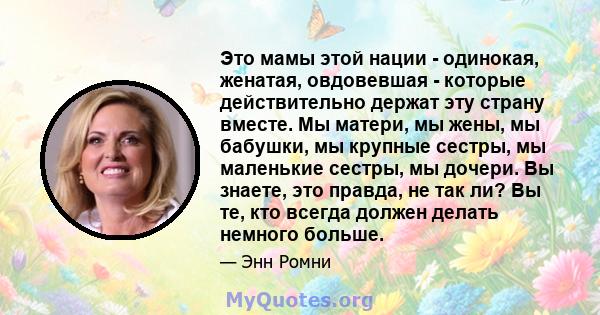 Это мамы этой нации - одинокая, женатая, овдовевшая - которые действительно держат эту страну вместе. Мы матери, мы жены, мы бабушки, мы крупные сестры, мы маленькие сестры, мы дочери. Вы знаете, это правда, не так ли? Вы те, кто всегда должен делать немного больше.

— Энн Ромни

MyQuotes.org